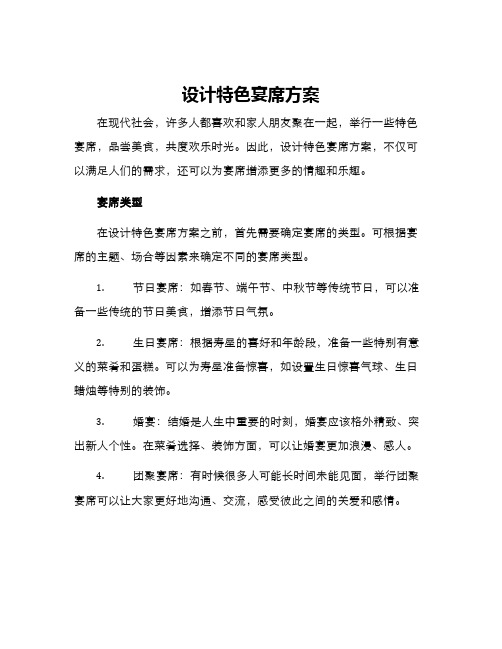 设计特色宴席方案

在现代社会，许多人都喜欢和家人朋友聚在一起，举行一些特色宴席，品尝美食，共度欢乐时光。因此，设计特色宴席方案，不仅可以满足人们的需求，还可以为宴席增添更多的情趣和乐趣。

宴席类型

在设计特色宴席方案之前，首先需要确定宴席的类型。可根据宴席的主题、场合等因素来确定不同的宴席类型。

1. 节日宴席：如春节、端午节、中秋节等传统节日，可以准备一些传统的节日美食，增添节日气氛。

2. 生日宴席：根据寿星的喜好和年龄段，准备一些特别有意义的菜肴和蛋糕。可以为寿星准备惊喜，如设置生日惊喜气球、生日蜡烛等特别的装饰。

3. 婚宴：结婚是人生中重要的时刻，婚宴应该格外精致、突出新人个性。在菜肴选择、装饰方面，可以让婚宴更加浪漫、感人。

4. 团聚宴席：有时候很多人可能长时间未能见面，举行团聚宴席可以让大家更好地沟通、交流，感受彼此之间的关爱和感情。